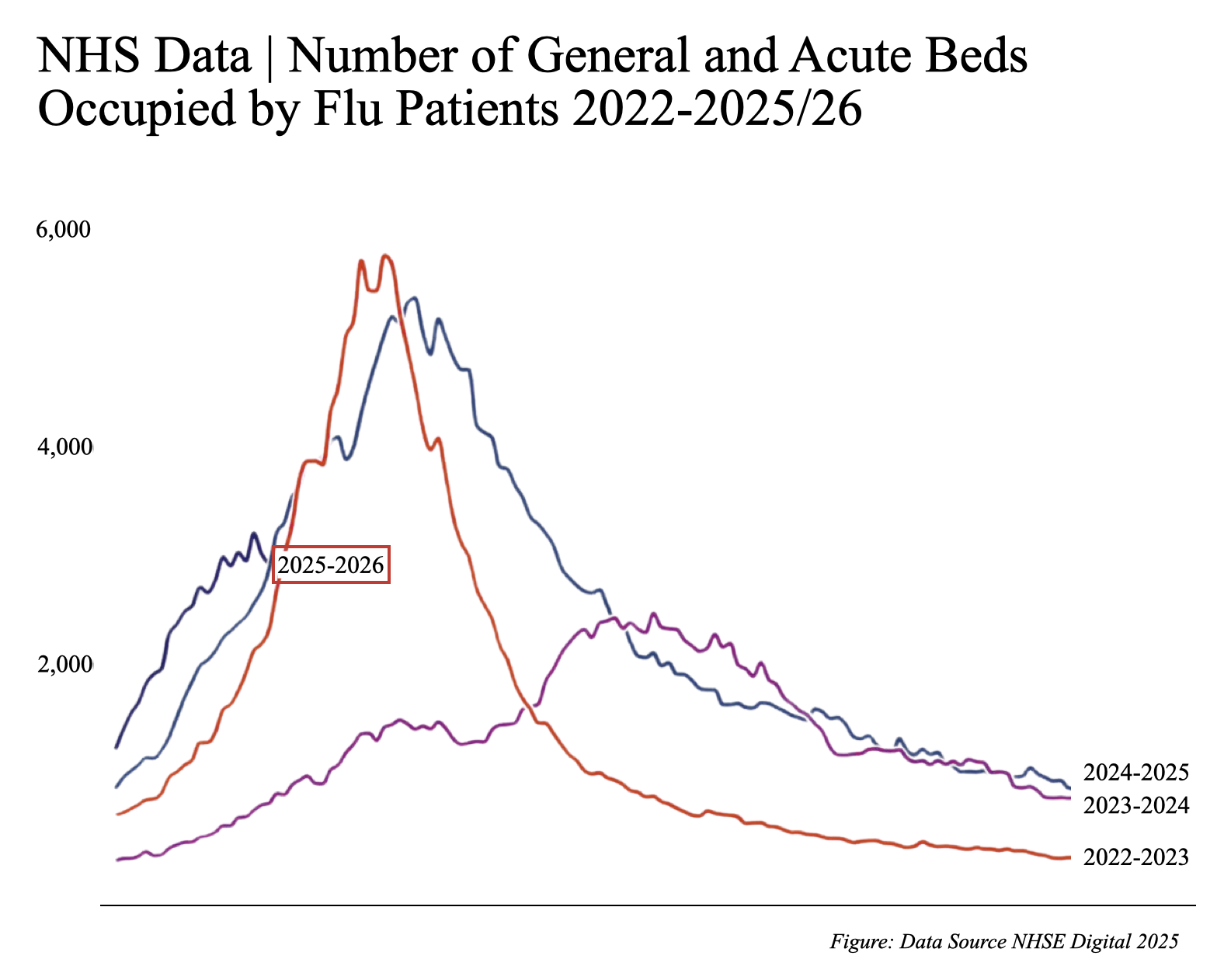 NHS Data | Number of General and Acute Beds Occupied by Flu Patients 2022-2025/26

6,000

4,000

2,000

2025-2026

2024-2025

2023-2024

2022-2023

Figure: Data Source NHSE Digital 2025